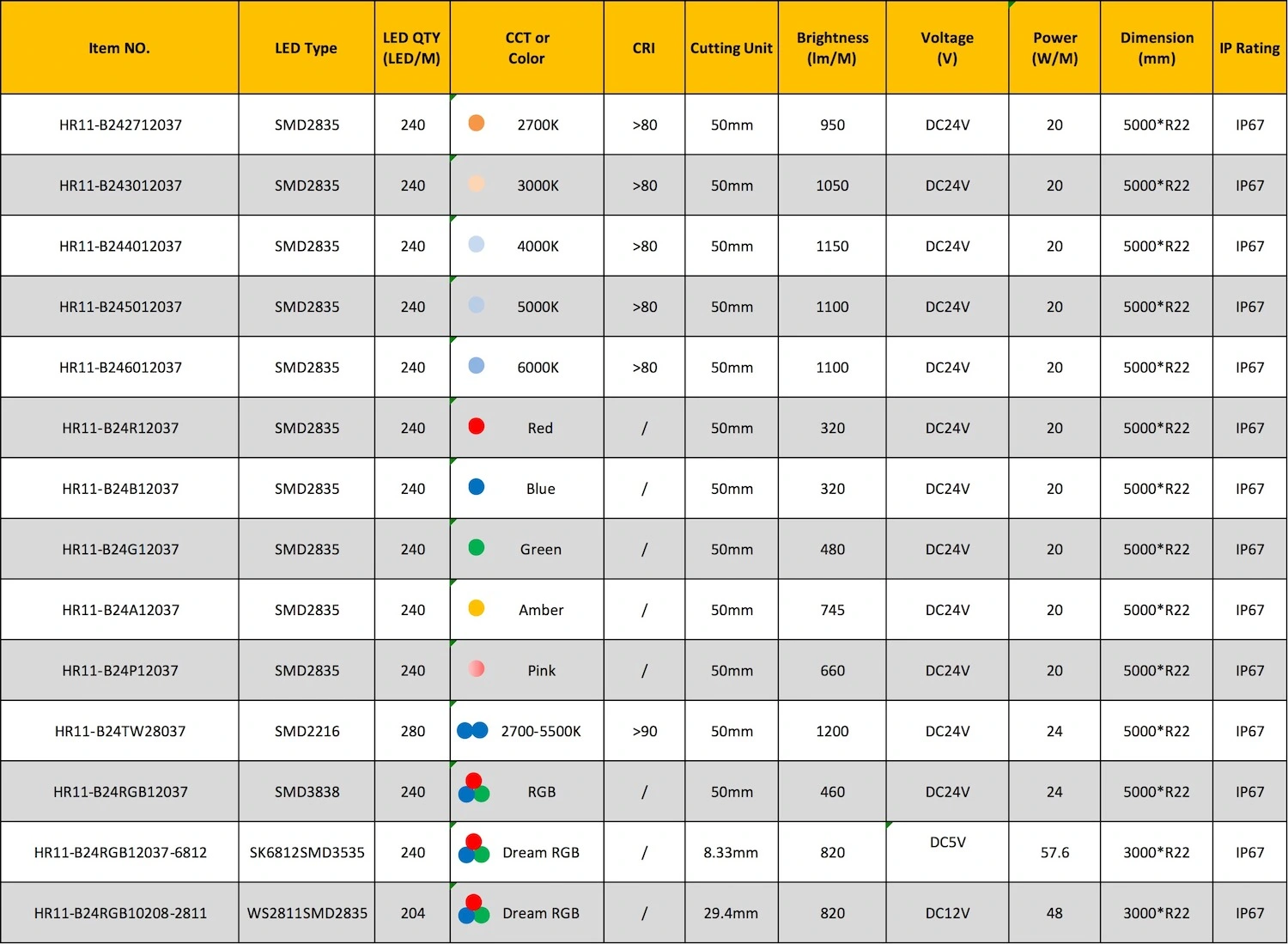 | Item NO. | LED Type | LED QTY (LED/M) | CCT or Color | CRI | Cutting Unit | Brightness (lm/M) | Voltage (V) | Power (W/M) | Dimension (mm) | IP Rating |
|---|---|---|---|---|---|---|---|---|---|---|
| HR11-B242712037 | SMD2835 | 240 | 2700K | >80 | 50mm | 950 | DC24V | 20 | 5000*R22 | IP67 |
| HR11-B243012037 | SMD2835 | 240 | 3000K | >80 | 50mm | 1050 | DC24V | 20 | 5000*R22 | IP67 |
| HR11-B244012037 | SMD2835 | 240 | 4000K | >80 | 50mm | 1150 | DC24V | 20 | 5000*R22 | IP67 |
| HR11-B245012037 | SMD2835 | 240 | 5000K | >80 | 50mm | 1100 | DC24V | 20 | 5000*R22 | IP67 |
| HR11-B246012037 | SMD2835 | 240 | 6000K | >80 | 50mm | 1100 | DC24V | 20 | 5000*R22 | IP67 |
| HR11-B24R12037 | SMD2835 | 240 | Red | / | 50mm | 320 | DC24V | 20 | 5000*R22 | IP67 |
| HR11-B24B12037 | SMD2835 | 240 | Blue | / | 50mm | 320 | DC24V | 20 | 5000*R22 | IP67 |
| HR11-B24G12037 | SMD2835 | 240 | Green | / | 50mm | 480 | DC24V | 20 | 5000*R22 | IP67 |
| HR11-B24A12037 | SMD2835 | 240 | Amber | / | 50mm | 745 | DC24V | 20 | 5000*R22 | IP67 |
| HR11-B24P12037 | SMD2835 | 240 | Pink | / | 50mm | 660 | DC24V | 20 | 5000*R22 | IP67 |
| HR11-B24TW28037 | SMD2216 | 280 | 2700-5500K | >90 | 50mm | 1200 | DC24V | 24 | 5000*R22 | IP67 |
| HR11-B24RGB12037 | SMD3838 | 240 | RGB | / | 50mm | 460 | DC24V | 24 | 5000*R22 | IP67 |
| HR11-B24RGB12037-6812 | SK6812SMD3535 | 240 | Dream RGB | / | 8.33mm | 820 | DC5V | 57.6 | 3000*R22 | IP67 |
| HR11-B24RGB10208-2811 | WS2811SMD2835 | 204 | Dream RGB | / | 29.4mm | 820 | DC12V | 48 | 3000*R22 | IP67 |